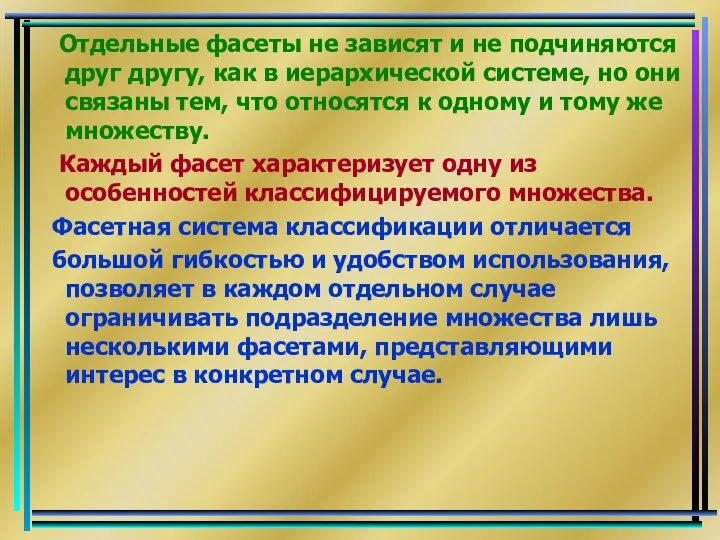 Отдельные фасеты не зависят и не подчиняются друг другу, как в иерархической системе, но они связаны тем, что относятся к одному и тому же множеству.

Каждый фасет характеризует одну из особенностей классифицируемого множества.

Фасетная система классификации отличается

большой гибкостью и удобством использования, позволяет в каждом отдельном случае ограничивать подразделение множества лишь несколькими фасетами, представляющими интерес в конкретном случае.